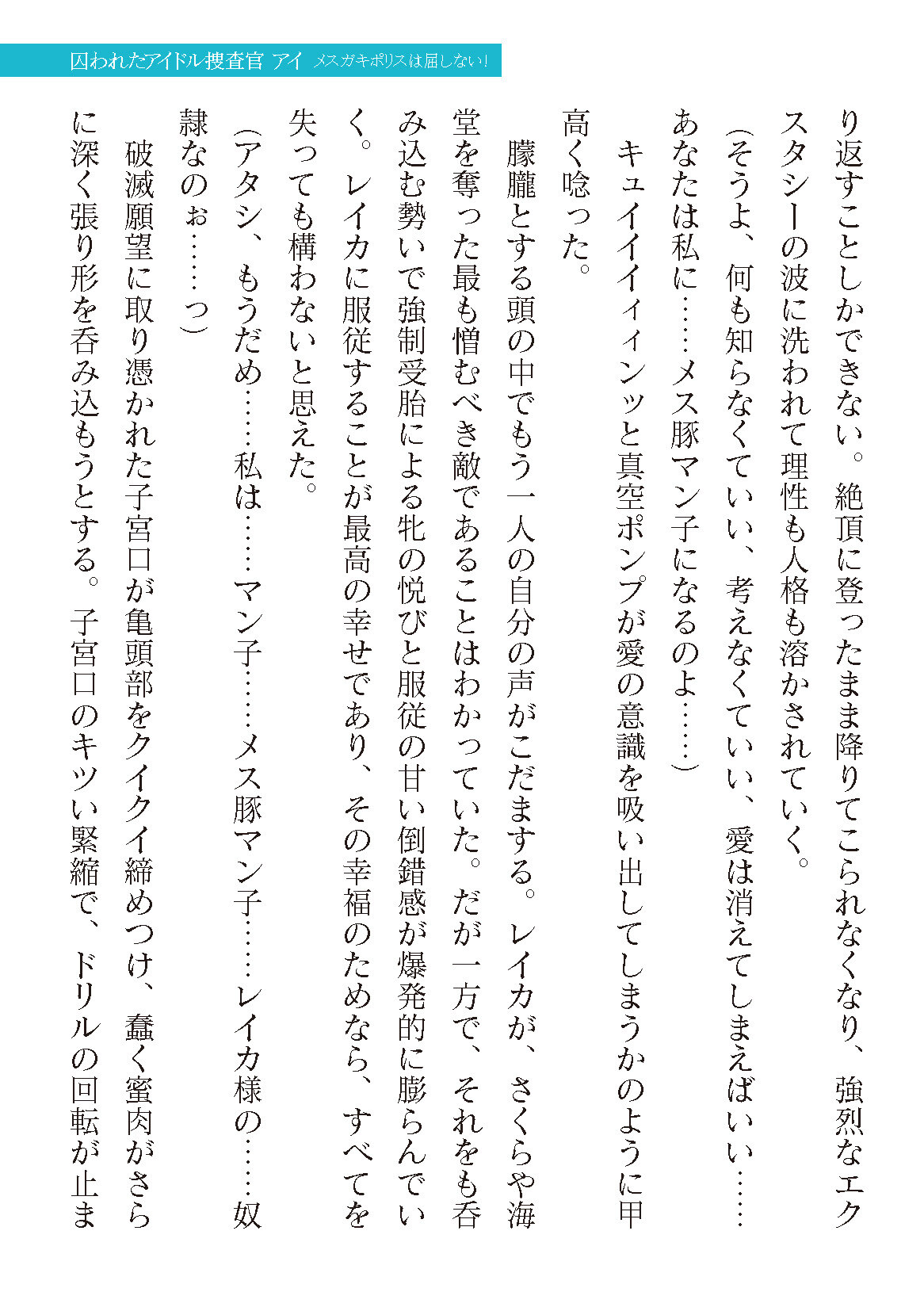 囚われたアイドル捜査官 アイ メスガキポリスは屈しない!

り返すことしかできない。絶頂に登ったまま降りてこられなくなり、強烈なエクスタシーの波に洗われて理性も人格も溶かされていく。
(そうよ、何も知らなくていい、考えなくていい、愛は消えてしまえばいい……あなたは私に……メス豚マン子になるのよ……)
キュイイイィィンッと真空ポンプが愛の意識を吸い出してしまうかのように甲高く唸った。
朦朧とする頭の中でもう一人の自分の声がこだまする。レイカが、さくらや海堂を奪った最も憎むべき敵であることはわかっていた。だが一方で、それをも呑み込む勢いで強制受胎による牝の悦びと服従の甘い倒錯感が爆発的に膨らんでいく。レイカに服従することが最高の幸せであり、その幸福のためなら、すべてを失っても構わないと思えた。
(アタシ、もうだめ……私は……マン子……メス豚マン子……レイカ様の……奴隷なのぉ……っ)
破滅願望に取り憑かれた子宮口が亀頭部をクイクイ締めつけ、蠢く蜜肉がさらに深く張り形を呑み込もうとする。子宮口のキツい緊縮で、ドリルの回転が止ま